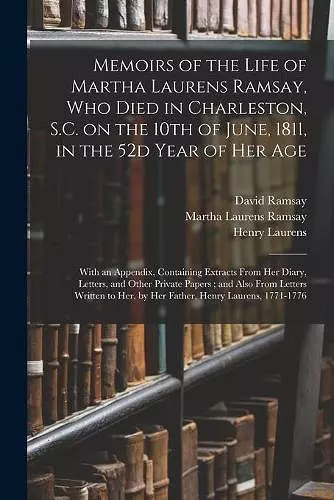 Memoirs of the Life of Martha Laurens Ramsay, Who Died in Charleston, S.C. on the 10th of June, 1811, in the 52d Year of Her Age

David Ramsay
Martha Laurens Ramsay
Henry Laurens

With an Appendix, Containing Extracts From Her Diary, Letters, and Other Private Papers ; and Also From Letters Written to Her, by Her Father, Henry Laurens, 1771-1776